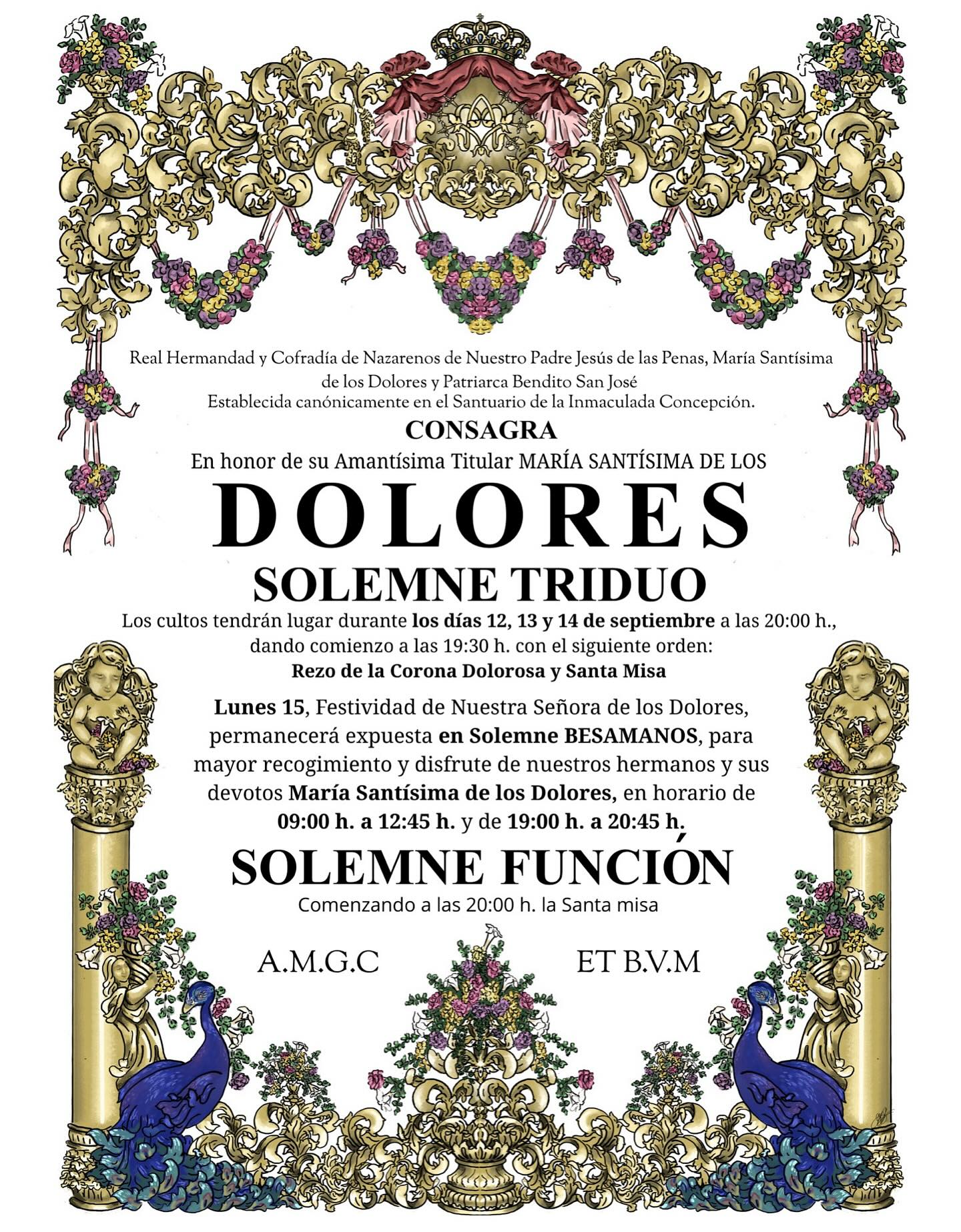 Real Hermandad y Cofradía de Nazarenos de Nuestro Padre Jesús de las Penas, María Santísima de los Dolores y Patriarca Bendito San José
Establecida canónicamente en el Santuario de la Inmaculada Concepción.

CONSAGRA

En honor de su Amantísima Titular MARÍA SANTÍSIMA DE LOS

DOLORES

SOLEMNE TRIDUO

Los cultos tendrán lugar durante los días 12, 13 y 14 de septiembre a las 20:00 h., dando comienzo a las 19:30 h. con el siguiente orden:
Rezo de la Corona Dolorosa y Santa Misa

Lunes 15, Festividad de Nuestra Señora de los Dolores, permanecerá expuesta en Solemne BESAMANOS, para mayor recogimiento y disfrute de nuestros hermanos y sus devotos María Santísima de los Dolores, en horario de 09:00 h. a 12:45 h. y de 19:00 h. a 20:45 h.

SOLEMNE FUNCIÓN

Comenzando a las 20:00 h. la Santa misa

A.M.G.C

ET B.V.M